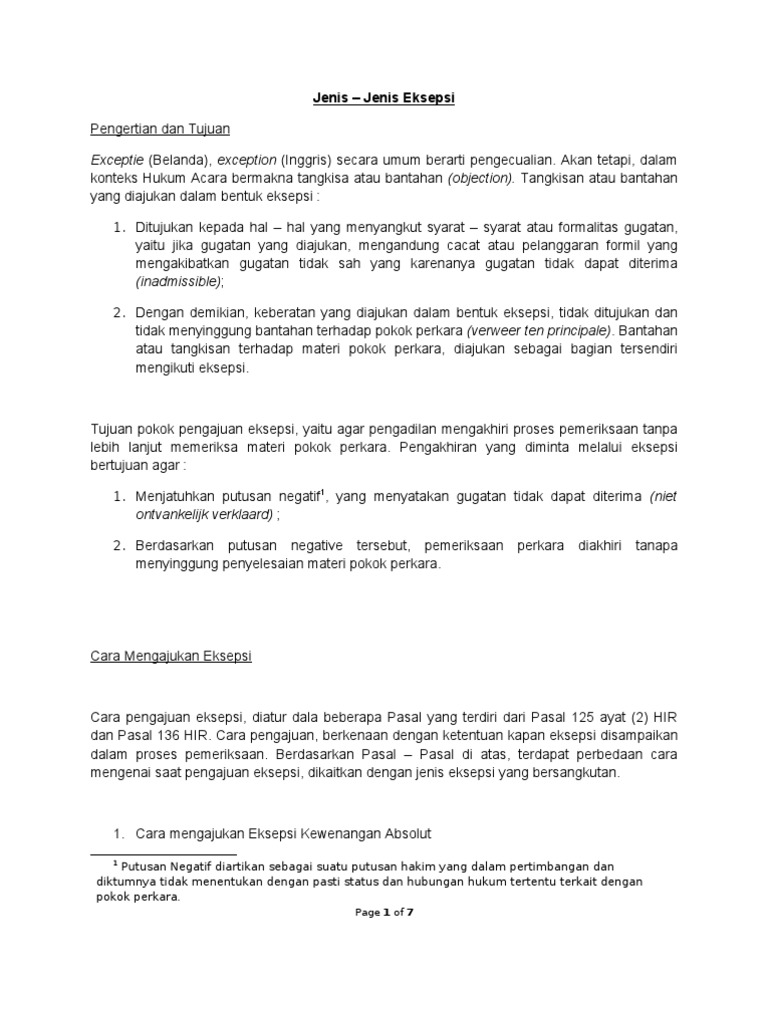 Jenis – Jenis Eksepsi

Pengertian dan Tujuan

Exceptie (Belanda), exception (Inggris) secara umum berarti pengecualian. Akan tetapi, dalam konteks Hukum Acara bermakna tangkisa atau bantahan (objection). Tangkisan atau bantahan yang diajukan dalam bentuk eksepsi :

1. Ditujukan kepada hal – hal yang menyangkut syarat – syarat atau formalitas gugatan, yaitu jika gugatan yang diajukan, mengandung cacat atau pelanggaran formil yang mengakibatkan gugatan tidak sah yang karenanya gugatan tidak dapat diterima (inadmissible);

2. Dengan demikian, keberatan yang diajukan dalam bentuk eksepsi, tidak ditujukan dan tidak menyinggung bantahan terhadap pokok perkara (verweer ten principale). Bantahan atau tangkisan terhadap materi pokok perkara, diajukan sebagai bagian tersendiri mengikuti eksepsi.

Tujuan pokok pengajuan eksepsi, yaitu agar pengadilan mengakhiri proses pemeriksaan tanpa lebih lanjut memeriksa materi pokok perkara. Pengakhiran yang diminta melalui eksepsi bertujuan agar :

1. Menjatuhkan putusan negatif$^1$, yang menyatakan gugatan tidak dapat diterima (niet ontvankelijk verklaard) ;

2. Berdasarkan putusan negative tersebut, pemeriksaan perkara diakhiri tanapa menyinggung penyelesaian materi pokok perkara.

Cara Mengajukan Eksepsi

Cara pengajuan eksepsi, diatur dala beberapa Pasal yang terdiri dari Pasal 125 ayat (2) HIR dan Pasal 136 HIR. Cara pengajuan, berkenaan dengan ketentuan kapan eksepsi disampaikan dalam proses pemeriksaan. Berdasarkan Pasal – Pasal di atas, terdapat perbedaan cara mengenai saat pengajuan eksepsi, dikaitkan dengan jenis eksepsi yang bersangkutan.

1. Cara mengajukan Eksepsi Kewenangan Absolut

$^1$ Putusan Negatif diartikan sebagai suatu putusan hakim yang dalam pertimbangan dan diktumnya tidak menentukan dengan pasti status dan hubungan hukum tertentu terkait dengan pokok perkara.

Page 1 of 7